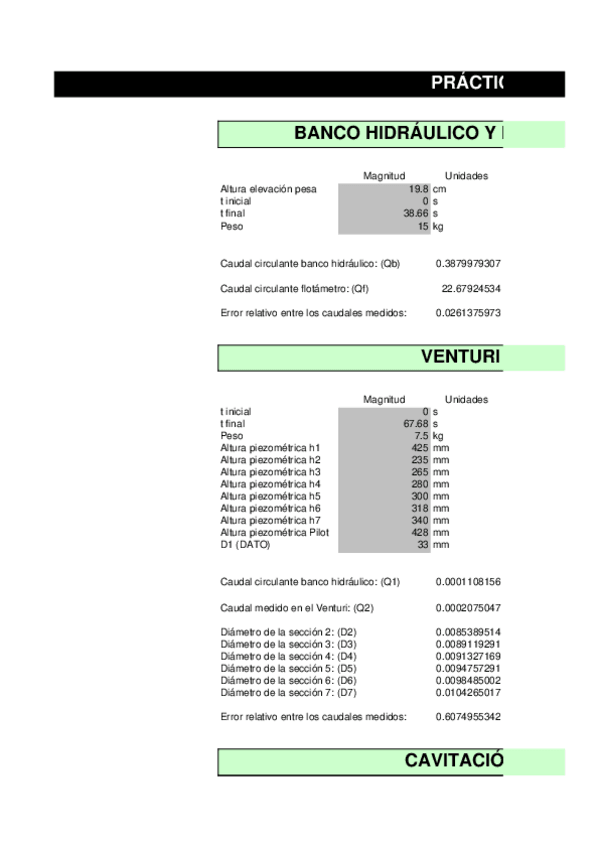 PRÁCTI

BANCO HIDRÁULICO Y

| | Magnitud | Unidades |
|---|---|---|
| Altura elevación pesa | 19.8 | cm |
| t inicial | 0 | s |
| t final | 38.66 | s |
| Peso | 15 | kg |

Caudal circulante banco hidráulico: (Qb) 0.3879979307

Caudal circulante flotámetro: (Qf) 22.67924534

Error relativo entre los caudales medidos: 0.0261375973

VENTURI

| | Magnitud | Unidades |
|---|---|---|
| t inicial | 0 | s |
| t final | 67.68 | s |
| Peso | 7.5 | kg |
| Altura piezométrica h1 | 425 | mm |
| Altura piezométrica h2 | 235 | mm |
| Altura piezométrica h3 | 265 | mm |
| Altura piezométrica h4 | 280 | mm |
| Altura piezométrica h5 | 300 | mm |
| Altura piezométrica h6 | 318 | mm |
| Altura piezométrica h7 | 340 | mm |
| Altura piezométrica Pilot | 428 | mm |
| D1 (DATO) | 33 | mm |

Caudal circulante banco hidráulico: (Q1) 0.0001108156

Caudal medido en el Venturi: (Q2) 0.0002075047

Diámetro de la sección 2: (D2) 0.0085389514
Diámetro de la sección 3: (D3) 0.0089119291
Diámetro de la sección 4: (D4) 0.0091327169
Diámetro de la sección 5: (D5) 0.0094757291
Diámetro de la sección 6: (D6) 0.0098485002
Diámetro de la sección 7: (D7) 0.0104265017

Error relativo entre los caudales medidos: 0.6074955342

CAVITACIÓ